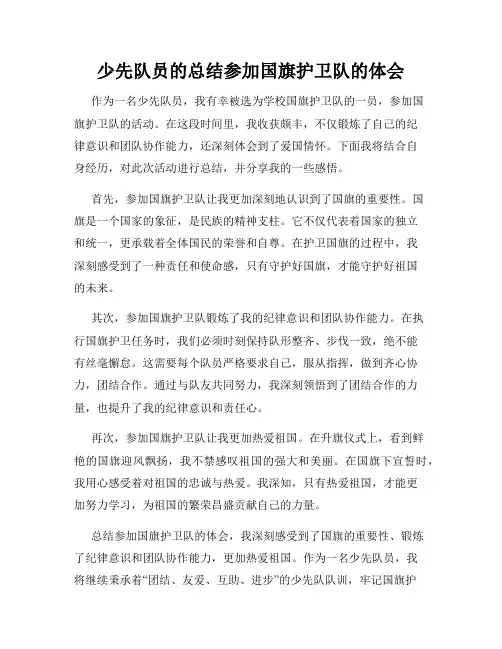 少先队员的总结参加国旗护卫队的体会

作为一名少先队员，我有幸被选为学校国旗护卫队的一员，参加国旗护卫队的活动。在这段时间里，我收获颇丰，不仅锻炼了自己的纪律意识和团队协作能力，还深刻体会到了爱国情怀。下面我将结合自身经历，对此次活动进行总结，并分享我的一些感悟。

首先，参加国旗护卫队让我更加深刻地认识到了国旗的重要性。国旗是一个国家的象征，是民族的精神支柱。它不仅代表着国家的独立和统一，更承载着全体国民的荣誉和自尊。在护卫国旗的过程中，我深刻感受到了一种责任和使命感，只有守护好国旗，才能守护好祖国的未来。

其次，参加国旗护卫队锻炼了我的纪律意识和团队协作能力。在执行国旗护卫任务时，我们必须时刻保持队形整齐、步伐一致，绝不能有丝毫懈怠。这需要每个队员严格要求自己，服从指挥，做到齐心协力，团结合作。通过与队友共同努力，我深刻领悟到了团结合作的力量，也提升了我的纪律意识和责任心。

再次，参加国旗护卫队让我更加热爱祖国。在升旗仪式上，看到鲜艳的国旗迎风飘扬，我不禁感叹祖国的强大和美丽。在国旗下宣誓时，我用心感受着对祖国的忠诚与热爱。我深知，只有热爱祖国，才能更加努力学习，为祖国的繁荣昌盛贡献自己的力量。

总结参加国旗护卫队的体会，我深刻感受到了国旗的重要性、锻炼了纪律意识和团队协作能力，更加热爱祖国。作为一名少先队员，我将继续秉承着“团结、友爱、互助、进步”的少先队队训，牢记国旗护